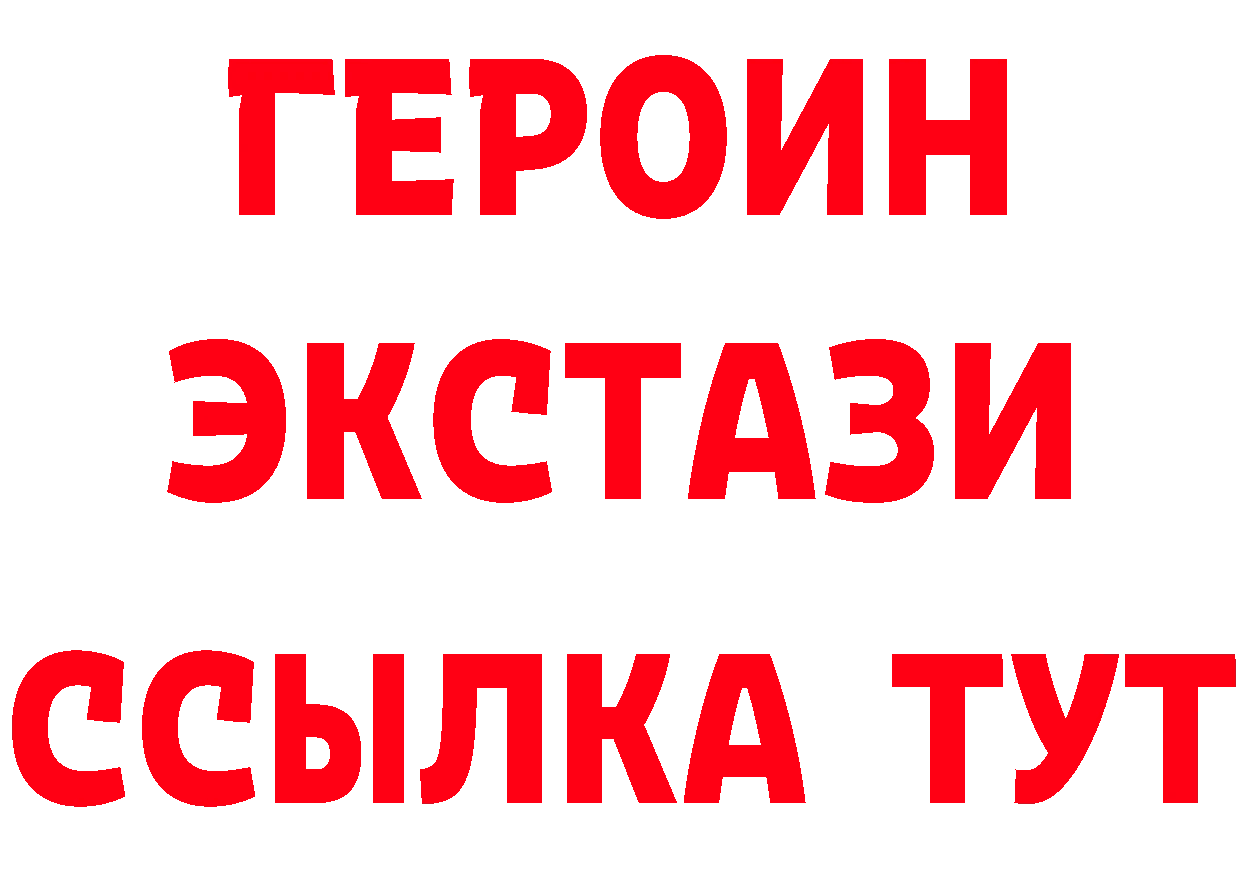 ГЕРОИН ЭКСТАЗИ ССЫЛКА ТУТ